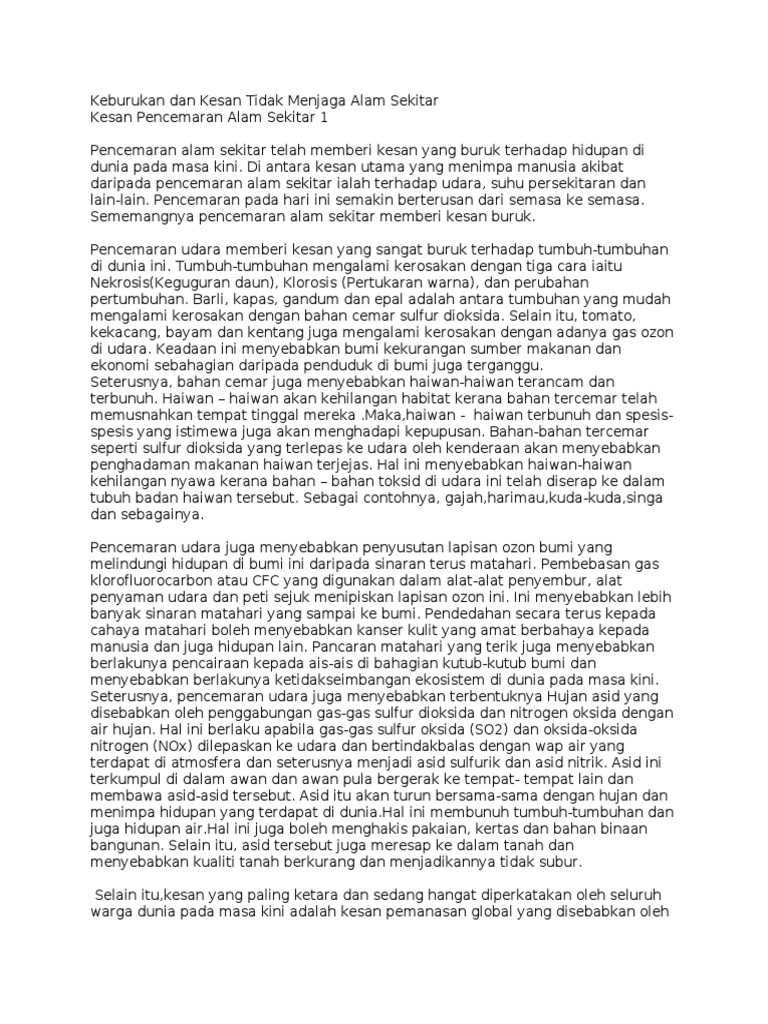 Keburukan dan Kesan Tidak Menjaga Alam Sekitar
Kesan Pencemaran Alam Sekitar 1

Pencemaran alam sekitar telah memberi kesan yang buruk terhadap hidupan di dunia pada masa kini. Di antara kesan utama yang menimpa manusia akibat daripada pencemaran alam sekitar ialah terhadap udara, suhu persekitaran dan lain-lain. Pencemaran pada hari ini semakin berterusan dari semasa ke semasa. Sememangnya pencemaran alam sekitar memberi kesan buruk.

Pencemaran udara memberi kesan yang sangat buruk terhadap tumbuh-tumbuhan di dunia ini. Tumbuh-tumbuhan mengalami kerosakan dengan tiga cara iaitu Nekrosis(Keguguran daun), Klorosis (Pertukaran warna), dan perubahan pertumbuhan. Barli, kapas, gandum dan epal adalah antara tumbuhan yang mudah mengalami kerosakan dengan bahan cemar sulfur dioksida. Selain itu, tomato, kekacang, bayam dan kentang juga mengalami kerosakan dengan adanya gas ozon di udara. Keadaan ini menyebabkan bumi kekurangan sumber makanan dan ekonomi sebahagian daripada penduduk di bumi juga terganggu.
Seterusnya, bahan cemar juga menyebabkan haiwan-haiwan terancam dan terbunuh. Haiwan – haiwan akan kehilangan habitat kerana bahan tercemar telah memusnahkan tempat tinggal mereka .Maka,haiwan - haiwan terbunuh dan spesis-spesis yang istimewa juga akan menghadapi kepupusan. Bahan-bahan tercemar seperti sulfur dioksida yang terlepas ke udara oleh kenderaan akan menyebabkan penghadaman makanan haiwan terjejas. Hal ini menyebabkan haiwan-haiwan kehilangan nyawa kerana bahan – bahan toksid di udara ini telah diserap ke dalam tubuh badan haiwan tersebut. Sebagai contohnya, gajah,harimau,kuda-kuda,singa dan sebagainya.

Pencemaran udara juga menyebabkan penyusutan lapisan ozon bumi yang melindungi hidupan di bumi ini daripada sinaran terus matahari. Pembebasan gas klorofluorocarbon atau CFC yang digunakan dalam alat-alat penyembur, alat penyaman udara dan peti sejuk menipiskan lapisan ozon ini. Ini menyebabkan lebih banyak sinaran matahari yang sampai ke bumi. Pendedahan secara terus kepada cahaya matahari boleh menyebabkan kanser kulit yang amat berbahaya kepada manusia dan juga hidupan lain. Pancaran matahari yang terik juga menyebabkan berlakunya pencairaan kepada ais-ais di bahagian kutub-kutub bumi dan menyebabkan berlakunya ketidakseimbangan ekosistem di dunia pada masa kini. Seterusnya, pencemaran udara juga menyebabkan terbentuknya Hujan asid yang disebabkan oleh penggabungan gas-gas sulfur dioksida dan nitrogen oksida dengan air hujan. Hal ini berlaku apabila gas-gas sulfur oksida (SO2) dan oksida-oksida nitrogen (NOx) dilepaskan ke udara dan bertindakbalas dengan wap air yang terdapat di atmosfera dan seterusnya menjadi asid sulfurik dan asid nitrik. Asid ini terkumpul di dalam awan dan awan pula bergerak ke tempat- tempat lain dan membawa asid-asid tersebut. Asid itu akan turun bersama-sama dengan hujan dan menimpa hidupan yang terdapat di dunia.Hal ini membunuh tumbuh-tumbuhan dan juga hidupan air.Hal ini juga boleh menghakis pakaian, kertas dan bahan binaan bangunan. Selain itu, asid tersebut juga meresap ke dalam tanah dan menyebabkan kualiti tanah berkurang dan menjadikannya tidak subur.

Selain itu,kesan yang paling ketara dan sedang hangat diperkatakan oleh seluruh warga dunia pada masa kini adalah kesan pemanasan global yang disebabkan oleh